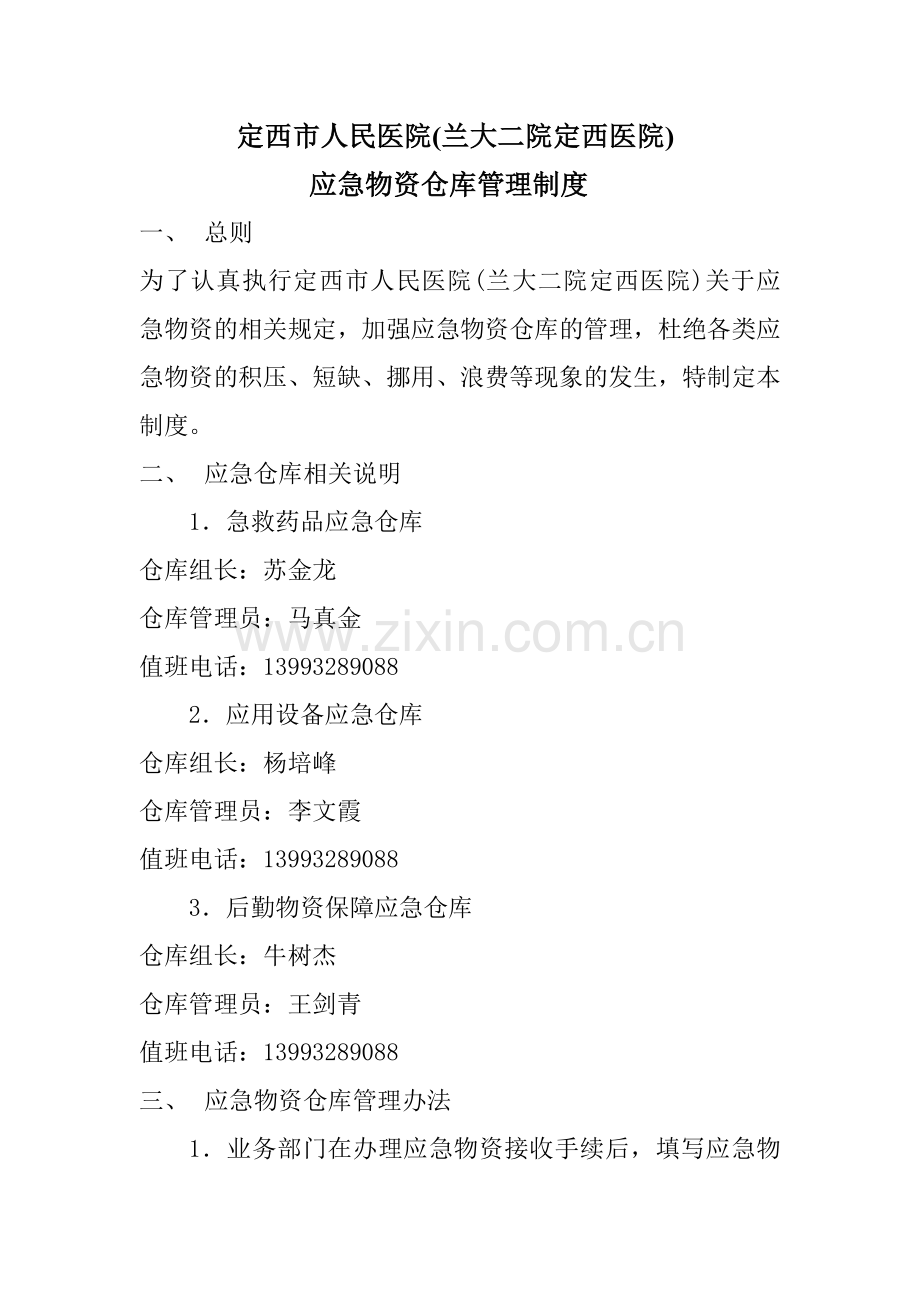 定西市人民医院(兰大二院定西医院)
应急物资仓库管理制度

一、 总则

为了认真执行定西市人民医院(兰大二院定西医院)关于应急物资的相关规定，加强应急物资仓库的管理，杜绝各类应急物资的积压、短缺、挪用、浪费等现象的发生，特制定本制度。

二、 应急仓库相关说明

1．急救药品应急仓库

仓库组长：苏金龙

仓库管理员：马真金

值班电话：13993289088

2．应用设备应急仓库

仓库组长：杨培峰

仓库管理员：李文霞

值班电话：13993289088

3．后勤物资保障应急仓库

仓库组长：牛树杰

仓库管理员：王剑青

值班电话：13993289088

三、 应急物资仓库管理办法

1．业务部门在办理应急物资接收手续后，填写应急物

www.zixin.com.cn